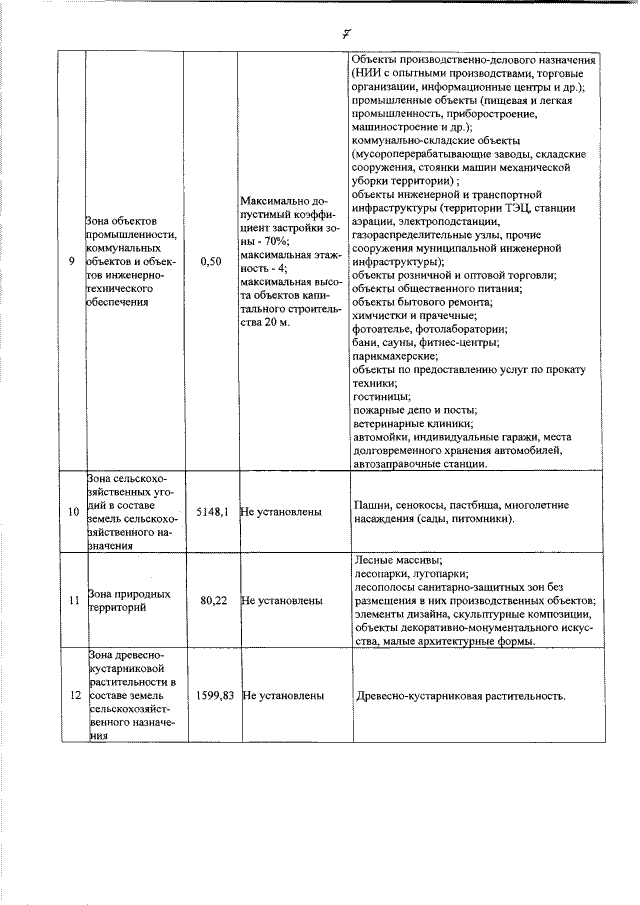 7

| | | | | |
|---|---|---|---|---|
| 9 | Зона объектов промышленности, коммунальных объектов и объектов инженерно-технического обеспечения | 0,50 | Максимально допустимый коэффициент застройки зоны - 70%; максимальная этажность - 4; максимальная высота объектов капитального строительства 20 м. | Объекты производственно-делового назначения (НИИ с опытными производствами, торговые организации, информационные центры и др.); промышленные объекты (пищевая и легкая промышленность, приборостроение, машиностроение и др.); коммунально-складские объекты (мусороперерабатывающие заводы, складские сооружения, стоянки машин механической уборки территории) ; объекты инженерной и транспортной инфраструктуры (территории ТЭЦ, станции аэрации, электроподстанции, газораспределительные узлы, прочие сооружения муниципальной инженерной инфраструктуры); объекты розничной и оптовой торговли; объекты общественного питания; объекты бытового ремонта; химчистки и прачечные; фотоателье, фотолаборатории; бани, сауны, фитнес-центры; парикмахерские; объекты по предоставлению услуг по прокату техники; гостиницы; пожарные депо и посты; ветеринарные клиники; автомойки, индивидуальные гаражи, места долговременного хранения автомобилей, автозаправочные станции. |
| 10 | Зона сельскохозяйственных угодий в составе земель сельскохозяйственного назначения | 5148,1 | Не установлены | Пашни, сенокосы, пастбища, многолетние насаждения (сады, питомники). |
| 11 | Зона природных территорий | 80,22 | Не установлены | Лесные массивы; лесопарки, лугопарки; лесополосы санитарно-защитных зон без размещения в них производственных объектов; элементы дизайна, скульптурные композиции, объекты декоративно-монументального искусства, малые архитектурные формы. |
| 12 | Зона древесно-кустарниковой растительности в составе земель сельскохозяйственного назначения | 1599,83 | Не установлены | Древесно-кустарниковая растительность. |